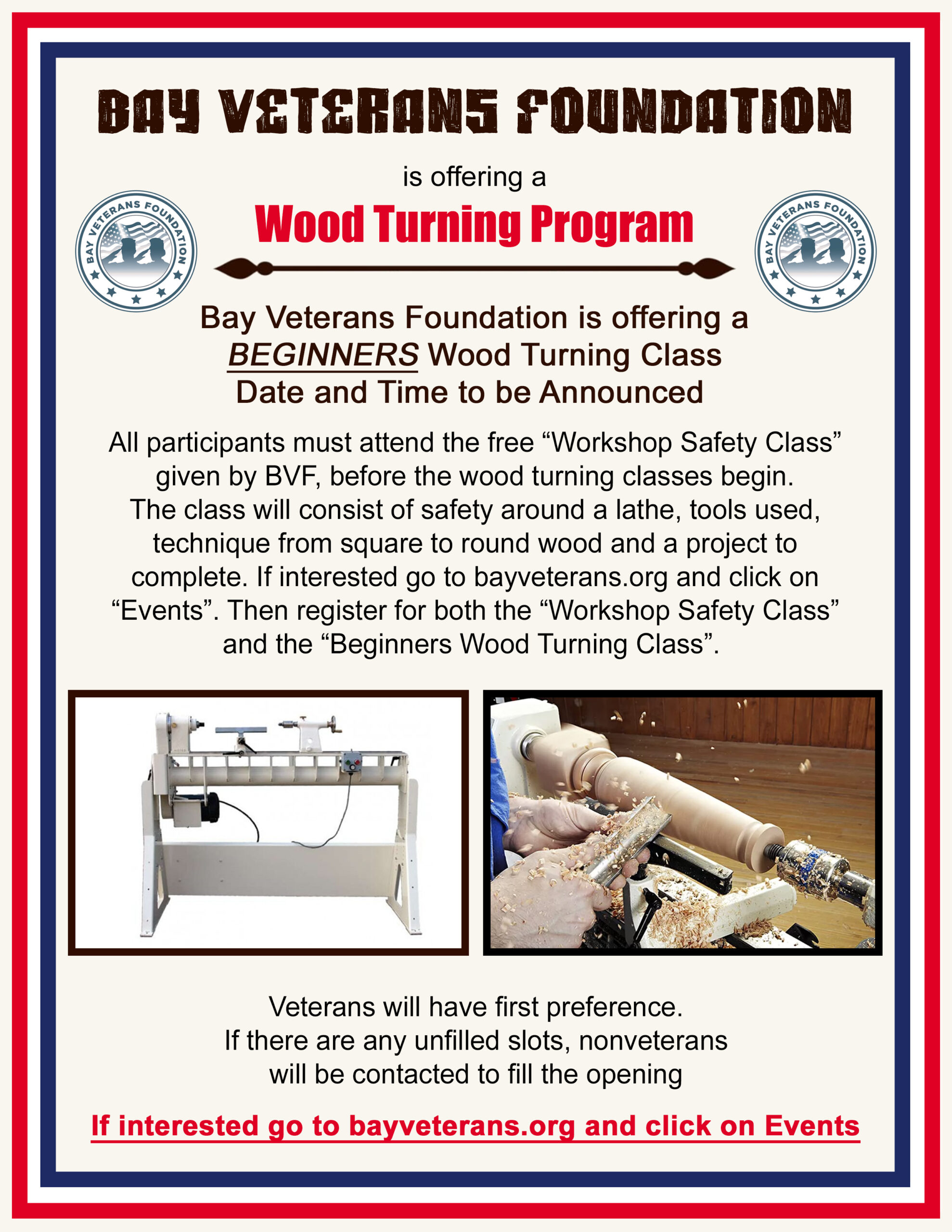 BAY VETERANS FOUNDATION

is offering a

BAY VETERANS FOUNDATION

Wood Turning Program

BAY VETERANS FOUNDATION

Bay Veterans Foundation is offering a BEGINNERS Wood Turning Class Date and Time to be Announced

All participants must attend the free “Workshop Safety Class” given by BVF, before the wood turning classes begin. The class will consist of safety around a lathe, tools used, technique from square to round wood and a project to complete. If interested go to bayveterans.org and click on “Events”. Then register for both the “Workshop Safety Class” and the “Beginners Wood Turning Class”.

Veterans will have first preference. If there are any unfilled slots, nonveterans will be contacted to fill the opening

If interested go to bayveterans.org and click on Events